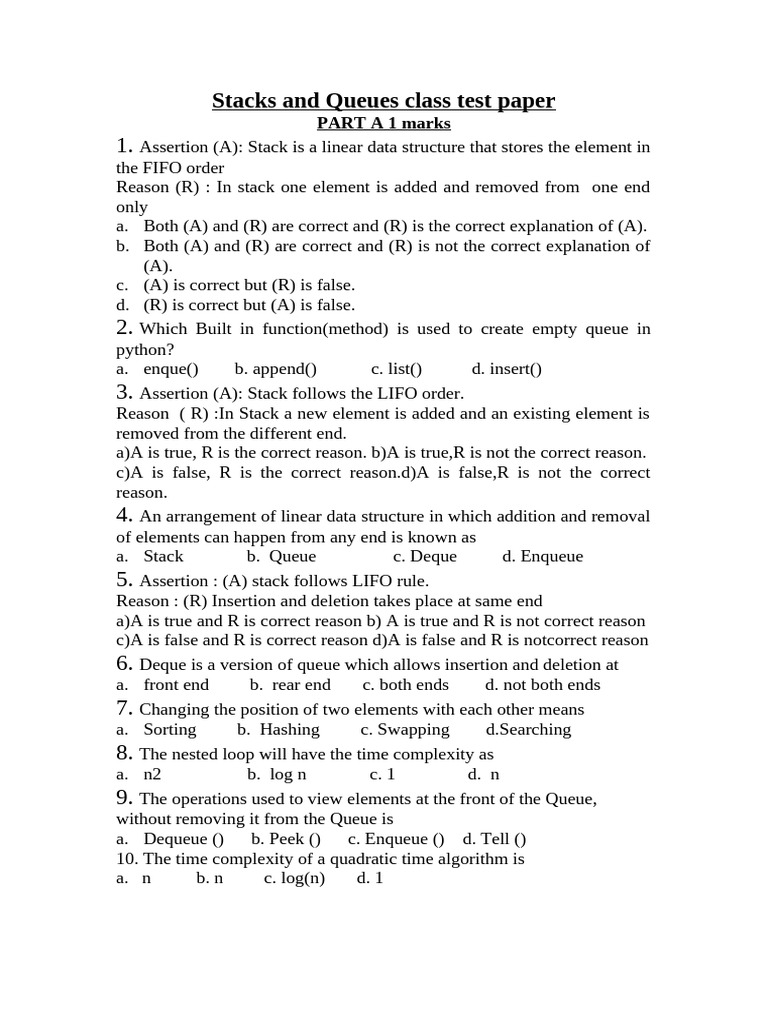 Stacks and Queues class test paper
PART A 1 marks

1. Assertion (A): Stack is a linear data structure that stores the element in the FIFO order
Reason (R) : In stack one element is added and removed from one end only
a. Both (A) and (R) are correct and (R) is the correct explanation of (A).
b. Both (A) and (R) are correct and (R) is not the correct explanation of (A).
c. (A) is correct but (R) is false.
d. (R) is correct but (A) is false.

2. Which Built in function(method) is used to create empty queue in python?
a. enque() b. append() c. list() d. insert()

3. Assertion (A): Stack follows the LIFO order.
Reason ( R) :In Stack a new element is added and an existing element is removed from the different end.
a)A is true, R is the correct reason. b)A is true,R is not the correct reason. c)A is false, R is the correct reason.d)A is false,R is not the correct reason.

4. An arrangement of linear data structure in which addition and removal of elements can happen from any end is known as
a. Stack b. Queue c. Deque d. Enqueue

5. Assertion : (A) stack follows LIFO rule.
Reason : (R) Insertion and deletion takes place at same end
a)A is true and R is correct reason b) A is true and R is not correct reason c)A is false and R is correct reason d)A is false and R is notcorrect reason

6. Deque is a version of queue which allows insertion and deletion at
a. front end b. rear end c. both ends d. not both ends

7. Changing the position of two elements with each other means
a. Sorting b. Hashing c. Swapping d.Searching

8. The nested loop will have the time complexity as
a. n2 b. log n c. 1 d. n

9. The operations used to view elements at the front of the Queue, without removing it from the Queue is
a. Dequeue () b. Peek () c. Enqueue () d. Tell ()

10. The time complexity of a quadratic time algorithm is
a. n b. n c. log(n) d. 1